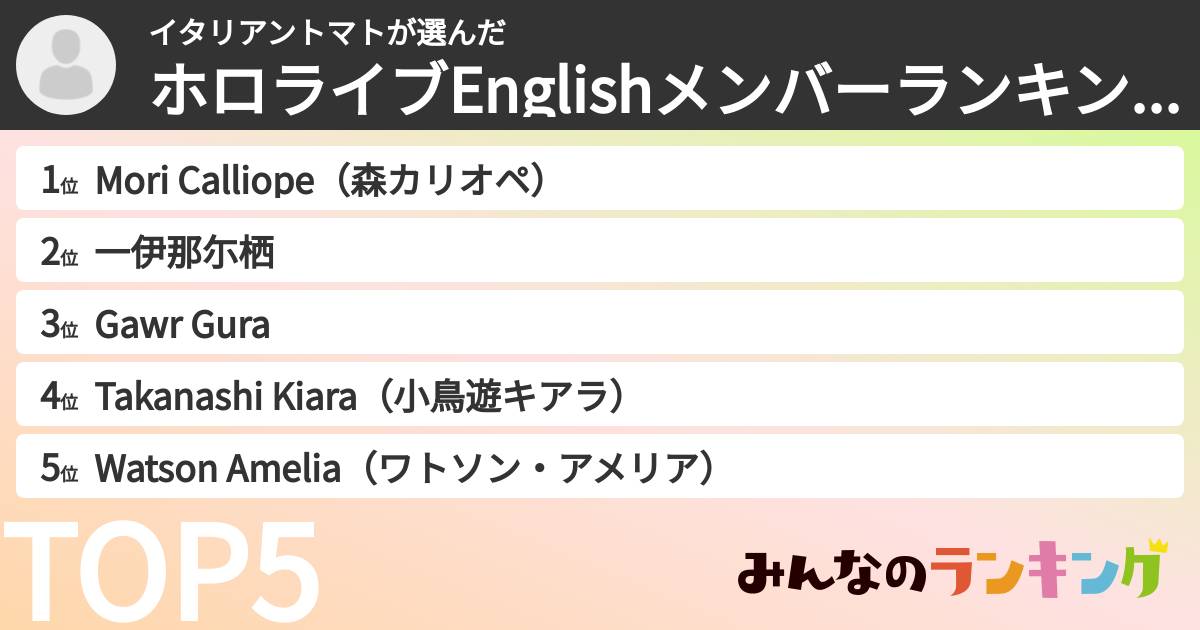 イタリアントマトが選んだ
ホロライブEnglishメンバーランキン...

1位 Mori Calliope（森カリオペ）
2位 一伊那尓栖
3位 Gawr Gura
4位 Takanashi Kiara（小鳥遊キアラ）
5位 Watson Amelia（ワトソン・アメリア）

TOP5

みんなのランキング